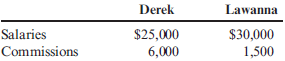 |  | Derek | Lawanna |
|---|---|---|
| Salaries | \$25,000 | \$30,000 |
| Commissions | 6,000 | 1,500 |